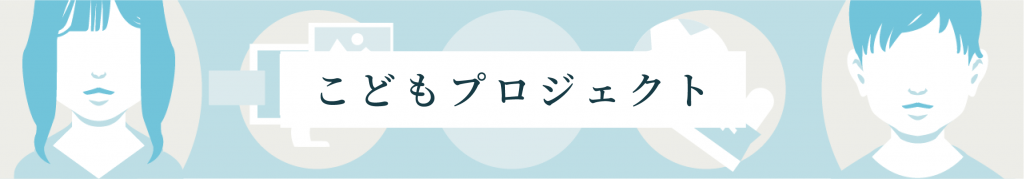 こどもプロジェクト